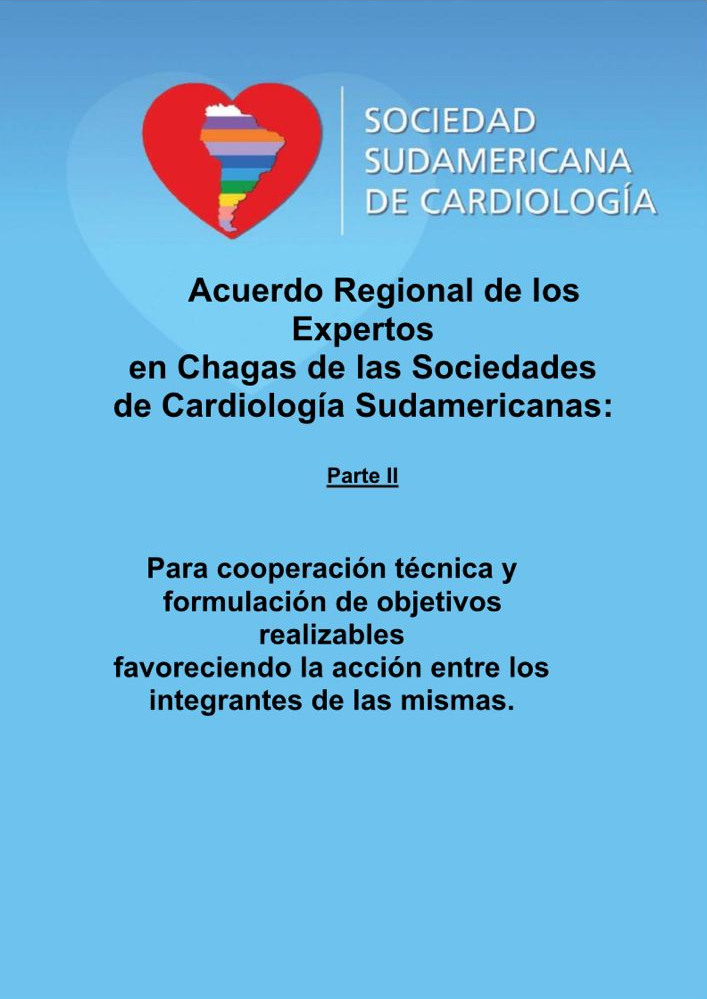 SOCIEDAD SUDAMERICANA DE CARDIOLOGÍA

Acuerdo Regional de los Expertos en Chagas de las Sociedades de Cardiología Sudamericanas:

Parte II

Para cooperación técnica y formulación de objetivos realizables favoreciendo la acción entre los integrantes de las mismas.